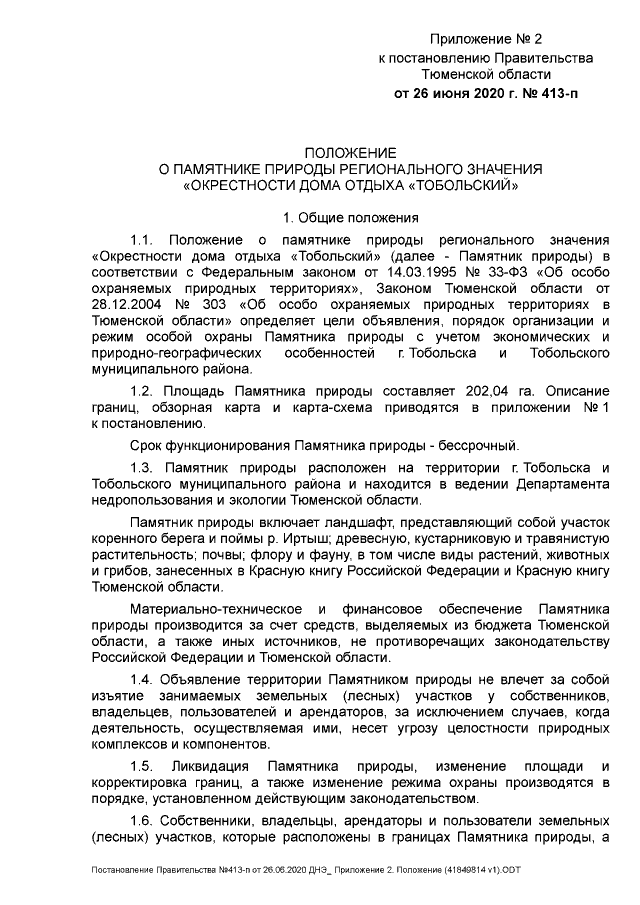 Приложение № 2
к постановлению Правительства
Тюменской области
от 26 июня 2020 г. № 413-п

ПОЛОЖЕНИЕ
О ПАМЯТНИКЕ ПРИРОДЫ РЕГИОНАЛЬНОГО ЗНАЧЕНИЯ
«ОКРЕСТНОСТИ ДОМА ОТДЫХА «ТОБОЛЬСКИЙ»

1. Общие положения

1.1. Положение о памятнике природы регионального значения «Окрестности дома отдыха «Тобольский» (далее - Памятник природы) в соответствии с Федеральным законом от 14.03.1995 № 33-ФЗ «Об особо охраняемых природных территориях», Законом Тюменской области от 28.12.2004 № 303 «Об особо охраняемых природных территориях в Тюменской области» определяет цели объявления, порядок организации и режим особой охраны Памятника природы с учетом экономических и природно-географических особенностей г. Тобольска и Тобольского муниципального района.

1.2. Площадь Памятника природы составляет 202,04 га. Описание границ, обзорная карта и карта-схема приводятся в приложении № 1 к постановлению.

Срок функционирования Памятника природы - бессрочный.

1.3. Памятник природы расположен на территории г. Тобольска и Тобольского муниципального района и находится в ведении Департамента недропользования и экологии Тюменской области.

Памятник природы включает ландшафт, представляющий собой участок коренного берега и поймы р. Иртыш; древесную, кустарниковую и травянистую растительность; почвы; флору и фауну, в том числе виды растений, животных и грибов, занесенных в Красную книгу Российской Федерации и Красную книгу Тюменской области.

Материально-техническое и финансовое обеспечение Памятника природы производится за счет средств, выделяемых из бюджета Тюменской области, а также иных источников, не противоречащих законодательству Российской Федерации и Тюменской области.

1.4. Объявление территории Памятником природы не влечет за собой изъятие занимаемых земельных (лесных) участков у собственников, владельцев, пользователей и арендаторов, за исключением случаев, когда деятельность, осуществляемая ими, несет угрозу целостности природных комплексов и компонентов.

1.5. Ликвидация Памятника природы, изменение площади и корректировка границ, а также изменение режима охраны производятся в порядке, установленном действующим законодательством.

1.6. Собственники, владельцы, арендаторы и пользователи земельных (лесных) участков, которые расположены в границах Памятника природы, а

Постановление Правительства №413-п от 26.06.2020 ДНЭ_ Приложение 2. Положение (41849814 v1).ODT